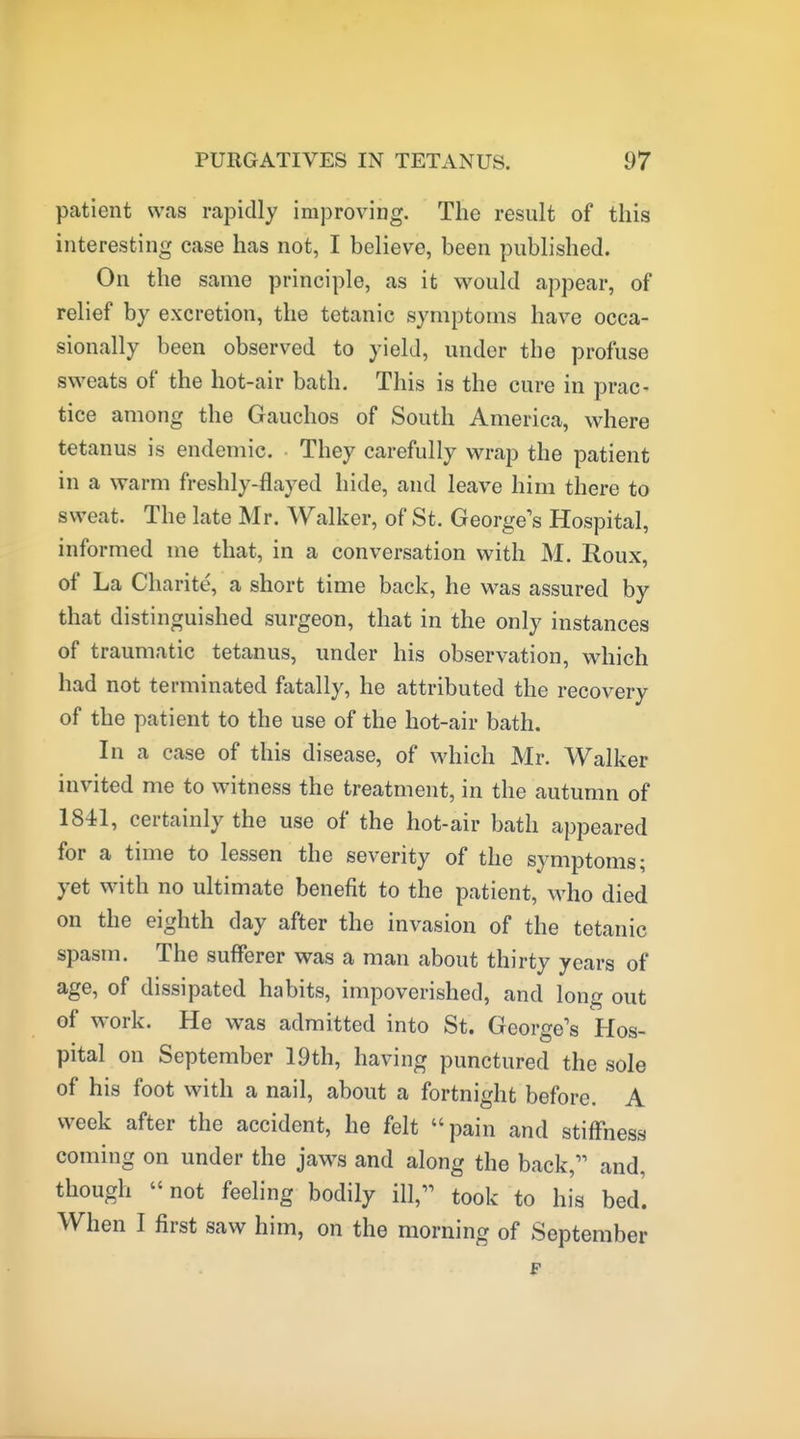 PURGATIVES IN TETANUS. 97

patient was rapidly improving. The result of this interesting case has not, I believe, been published.

On the same principle, as it would appear, of relief by excretion, the tetanic symptoms have occasionally been observed to yield, under the profuse sweats of the hot-air bath. This is the cure in practice among the Gauchos of South America, where tetanus is endemic. They carefully wrap the patient in a warm freshly-flayed hide, and leave him there to sweat. The late Mr. Walker, of St. George's Hospital, informed me that, in a conversation with M. Roux, of La Charité, a short time back, he was assured by that distinguished surgeon, that in the only instances of traumatic tetanus, under his observation, which had not terminated fatally, he attributed the recovery of the patient to the use of the hot-air bath.

In a case of this disease, of which Mr. Walker invited me to witness the treatment, in the autumn of 1841, certainly the use of the hot-air bath appeared for a time to lessen the severity of the symptoms; yet with no ultimate benefit to the patient, who died on the eighth day after the invasion of the tetanic spasm. The sufferer was a man about thirty years of age, of dissipated habits, impoverished, and long out of work. He was admitted into St. George's Hospital on September 19th, having punctured the sole of his foot with a nail, about a fortnight before. A week after the accident, he felt "pain and stiffness coming on under the jaws and along the back," and, though "not feeling bodily ill," took to his bed. When I first saw him, on the morning of September

F